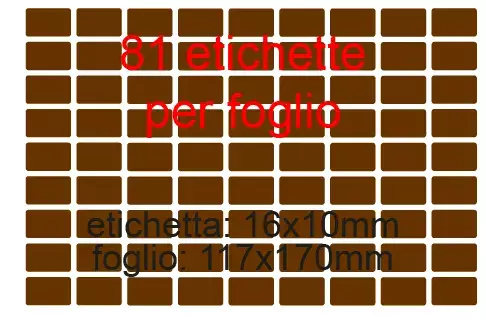 81 etichette per foglio

etichetta: 16x10mm
foglio: 117x170mm